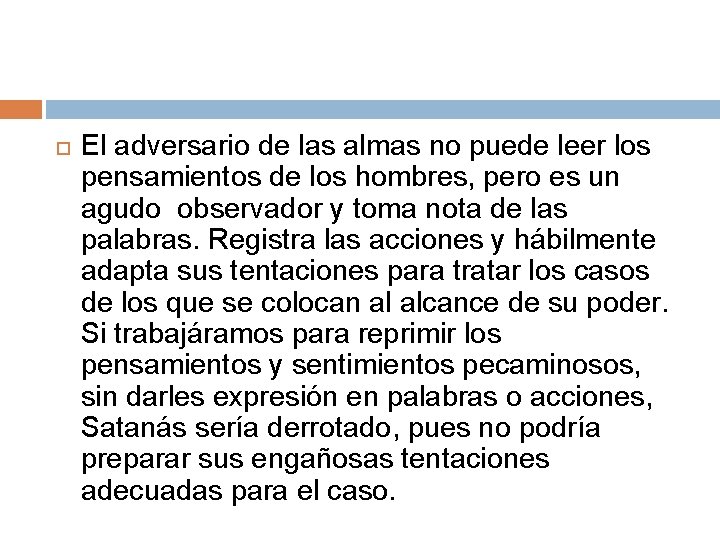 El adversario de las almas no puede leer los pensamientos de los hombres, pero es un agudo observador y toma nota de las palabras. Registra las acciones y hábilmente adapta sus tentaciones para tratar los casos de los que se colocan al alcance de su poder. Si trabajáramos para reprimir los pensamientos y sentimientos pecaminosos, sin darles expresión en palabras o acciones, Satanás sería derrotado, pues no podría preparar sus engañosas tentaciones adecuadas para el caso.